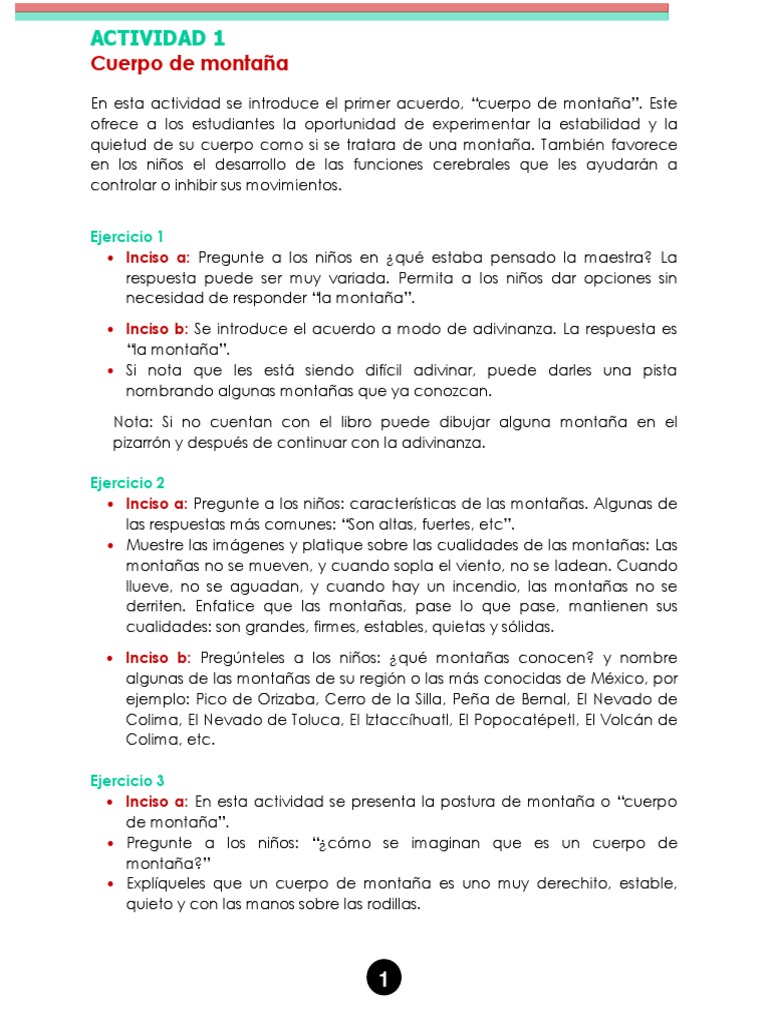 ACTIVIDAD 1
Cuerpo de montaña

En esta actividad se introduce el primer acuerdo, "cuerpo de montaña". Este ofrece a los estudiantes la oportunidad de experimentar la estabilidad y la quietud de su cuerpo como si se tratara de una montaña. También favorece en los niños el desarrollo de las funciones cerebrales que les ayudarán a controlar o inhibir sus movimientos.

Ejercicio 1
• Inciso a: Pregunte a los niños en ¿qué estaba pensado la maestra? La respuesta puede ser muy variada. Permita a los niños dar opciones sin necesidad de responder "la montaña".

• Inciso b: Se introduce el acuerdo a modo de adivinanza. La respuesta es "la montaña".
• Si nota que les está siendo difícil adivinar, puede darles una pista nombrando algunas montañas que ya conozcan.

Nota: Si no cuentan con el libro puede dibujar alguna montaña en el pizarrón y después de continuar con la adivinanza.

Ejercicio 2
• Inciso a: Pregunte a los niños: características de las montañas. Algunas de las respuestas más comunes: "Son altas, fuertes, etc".
• Muestre las imágenes y platique sobre las cualidades de las montañas: Las montañas no se mueven, y cuando sopla el viento, no se ladean. Cuando llueve, no se aguadan, y cuando hay un incendio, las montañas no se derriten. Enfatice que las montañas, pase lo que pase, mantienen sus cualidades: son grandes, firmes, estables, quietas y sólidas.

• Inciso b: Pregúnteles a los niños: ¿qué montañas conocen? y nombre algunas de las montañas de su región o las más conocidas de México, por ejemplo: Pico de Orizaba, Cerro de la Silla, Peña de Bernal, El Nevado de Colima, El Nevado de Toluca, El Iztaccíhuatl, El Popocatépetl, El Volcán de Colima, etc.

Ejercicio 3
• Inciso a: En esta actividad se presenta la postura de montaña o "cuerpo de montaña".
• Pregunte a los niños: "¿cómo se imaginan que es un cuerpo de montaña?"
• Explíqueles que un cuerpo de montaña es uno muy derechito, estable, quieto y con las manos sobre las rodillas.

1